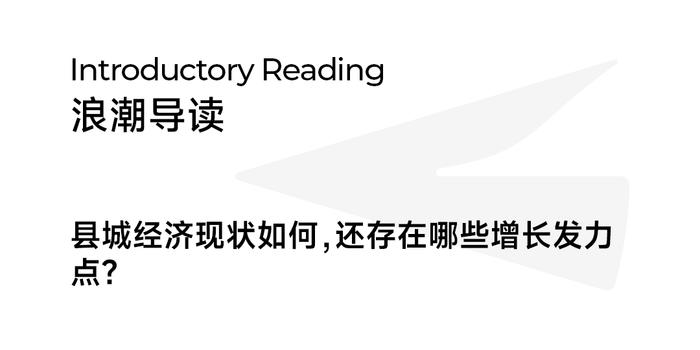 Introductory Reading
浪潮导读

县城经济现状如何，还存在哪些增长发力点？